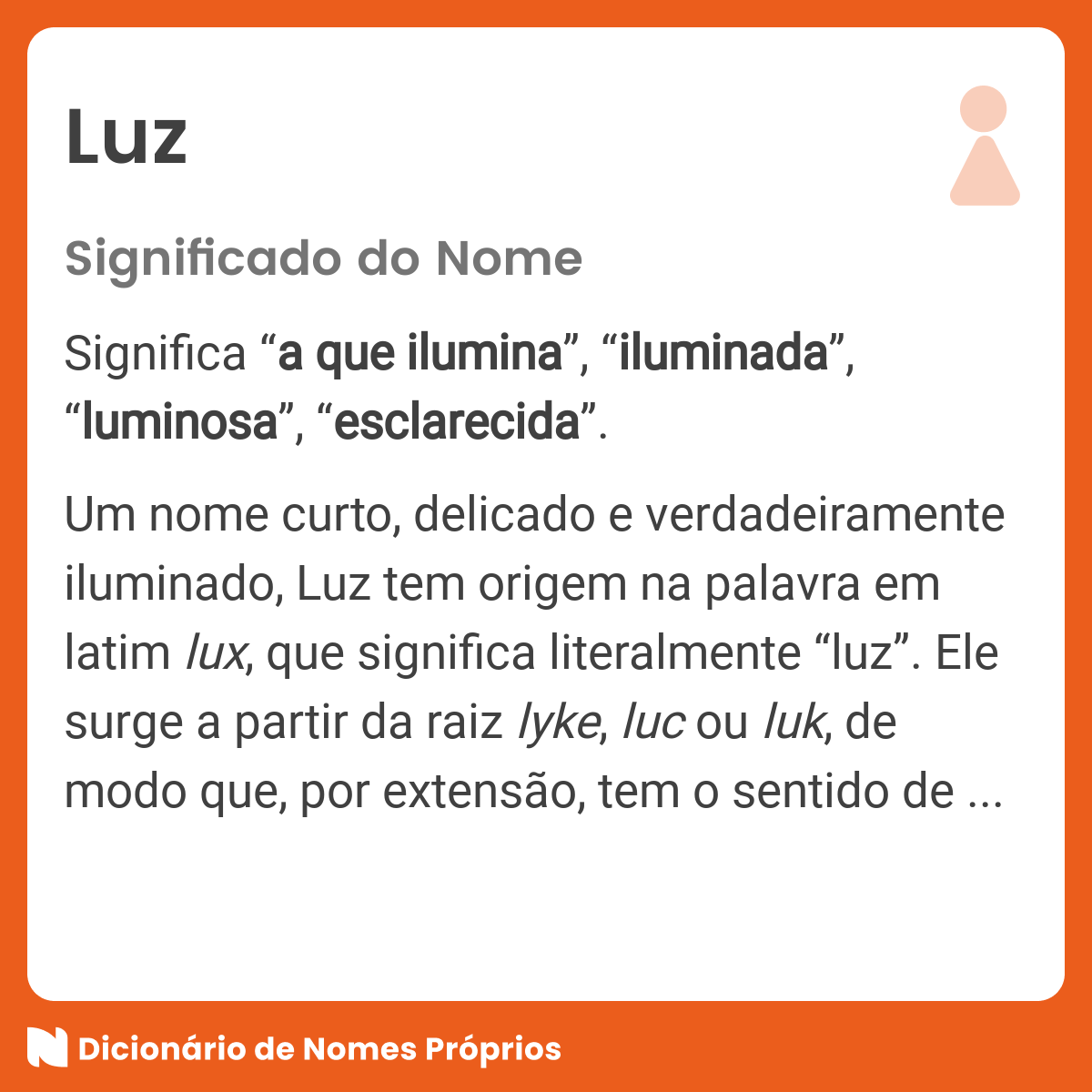 Luz

Significado do Nome

Significa “a que ilumina”, “iluminada”, “luminosa”, “esclarecida”.

Um nome curto, delicado e verdadeiramente iluminado, Luz tem origem na palavra em latim lux, que significa literalmente “luz”. Ele surge a partir da raiz lyke, luc ou luk, de modo que, por extensão, tem o sentido de ...

Dicionário de Nomes Próprios